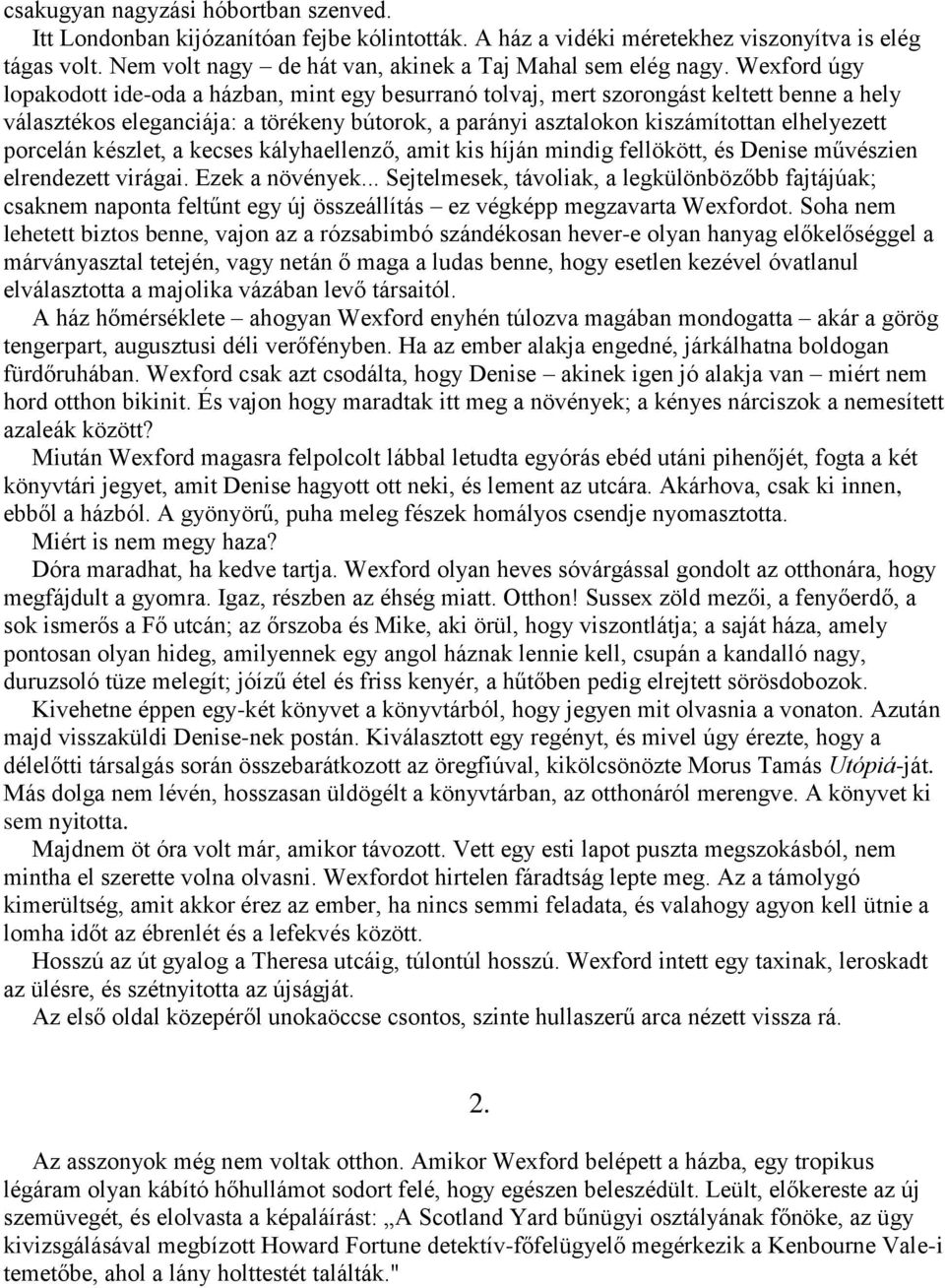 csakugyan nagyzási hóbortban szenved.

Itt Londonban kijózanítóan fejbe kólintották. A ház a vidéki méretekhez viszonyítva is elég tágas volt. Nem volt nagy – de hát van, akinek a Taj Mahal sem elég nagy. Wexford úgy lopakodott ide-oda a házban, mint egy besurranó tolvaj, mert szorongást keltett benne a hely választékos eleganciája: a törékeny bútorok, a parányi asztalokon kiszámítottan elhelyezett porcelán készlet, a kecses kályhaellenző, amit kis híján mindig fellökött, és Denise művészien elrendezett virágai. Ezek a növények... Sejtelmesek, távoliak, a legkülönbözőbb fajtájúak; csaknem naponta feltűnt egy új összeállítás – ez végképp megzavarta Wexfordot. Soha nem lehetett biztos benne, vajon az a rózsabimbó szándékosan hever-e olyan hanyag előkelőséggel a márványasztal tetején, vagy netán ő maga a ludas benne, hogy esetlen kezével óvatlanul elválasztotta a majolika vázában levő társaitól.

A ház hőmérséklete – ahogyan Wexford enyhén túlozva magában mondogatta – akár a görög tengerpart, augusztusi déli verőfényben. Ha az ember alakja engedné, járkálhatna boldogan fürdőruhában. Wexford csak azt csodálta, hogy Denise – akinek igen jó alakja van – miért nem hord otthon bikinit. És vajon hogy maradtak itt meg a növények; a kényes nárciszok a nemesített azaleák között?

Miután Wexford magasra felpolcolt lábbal letudta egyórás ebéd utáni pihenőjét, fogta a két könyvtári jegyet, amit Denise hagyott ott neki, és lement az utcára. Akárhova, csak ki innen, ebből a házból. A gyönyörű, puha meleg fészek homályos csendje nyomasztotta.

Miért is nem megy haza?

Dóra maradhat, ha kedve tartja. Wexford olyan heves sóvárgással gondolt az otthonára, hogy megfájdult a gyomra. Igaz, részben az éhség miatt. Otthon! Sussex zöld mezői, a fenyőerdő, a sok ismerős a Fő utcán; az őrszoba és Mike, aki örül, hogy viszontlátja; a saját háza, amely pontosan olyan hideg, amilyennek egy angol háznak lennie kell, csupán a kandalló nagy, duruzsoló tüze melegít; jóízű étel és friss kenyér, a hűtőben pedig elrejtett sörösdobozok.

Kivehetne éppen egy-két könyvet a könyvtárból, hogy jegyen mit olvasnia a vonaton. Azután majd visszaküldi Denise-nek postán. Kiválasztott egy regényt, és mivel úgy érezte, hogy a délelőtti társalgás során összebarátkozott az öregfiúval, kikölcsönözte Morus Tamás Utópiá-ját. Más dolga nem lévén, hosszasan üldögélt a könyvtárban, az otthonáról merengve. A könyvet ki sem nyitotta.

Majdnem öt óra volt már, amikor távozott. Vett egy esti lapot puszta megszokásból, nem mintha el szerette volna olvasni. Wexfordot hirtelen fáradtság lepte meg. Az a támolygó kimerültség, amit akkor érez az ember, ha nincs semmi feladata, és valahogy agyon kell ütnie a lomha időt az ébrenlét és a lefekvés között.

Hosszú az út gyalog a Theresa utcáig, túlontúl hosszú. Wexford intett egy taxinak, leroskadt az ülésre, és szétnyitotta az újságját.

Az első oldal közepéről unokaöccse csontos, szinte hullaszerű arca nézett vissza rá.

2.

Az asszonyok még nem voltak otthon. Amikor Wexford belépett a házba, egy tropikus légáram olyan kábító hőhullámot sodort felé, hogy egészen beleszédült. Leült, előkereste az új szemüvegét, és elolvasta a képaláírást: „A Scotland Yard bűnügyi osztályának főnöke, az ügy kivizsgálásával megbízott Howard Fortune detektív-főfelügyelő megérkezik a Kenbourne Vale-i temetőbe, ahol a lány holttestét találták."